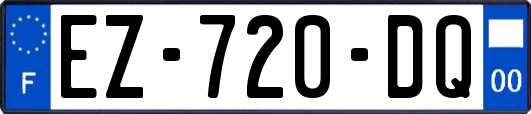 F
EZ-720-DQ
00